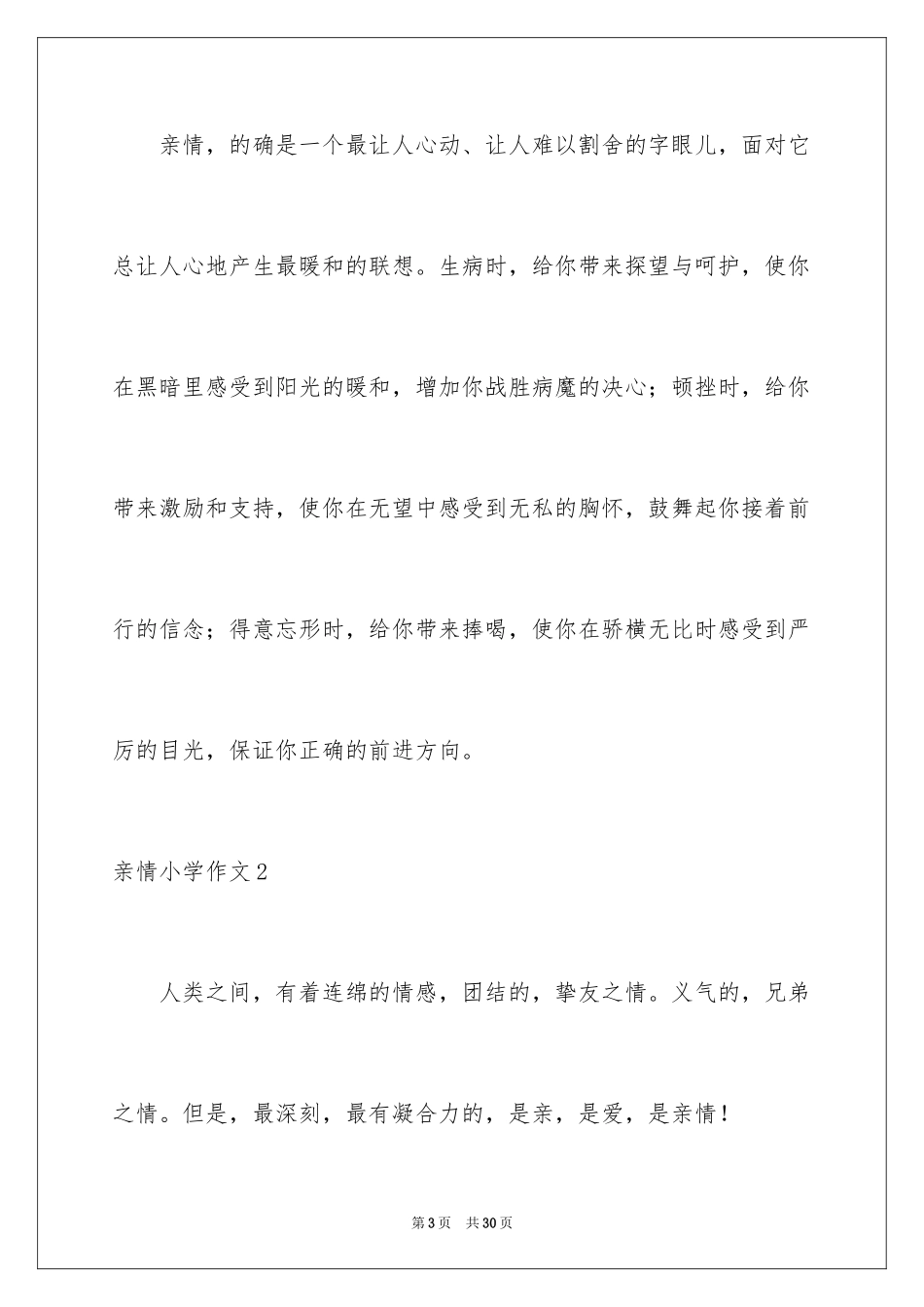 亲情，的确是一个最让人心动、让人难以割舍的字眼儿，面对它总让人心地产生最暖和的联想。生病时，给你带来探望与呵护，使你在黑暗里感受到阳光的暖和，增加你战胜病魔的决心；顿挫时，给你带来激励和支持，使你在无望中感受到无私的胸怀，鼓舞起你接着前行的信念；得意忘形时，给你带来捧喝，使你在骄横无比时感受到严厉的目光，保证你正确的前进方向。

亲情小学作文2

人类之间，有着连绵的情感，团结的，挚友之情。义气的，兄弟之情。但是，最深刻，最有凝合力的，是亲，是爱，是亲情！

第3页 共30页